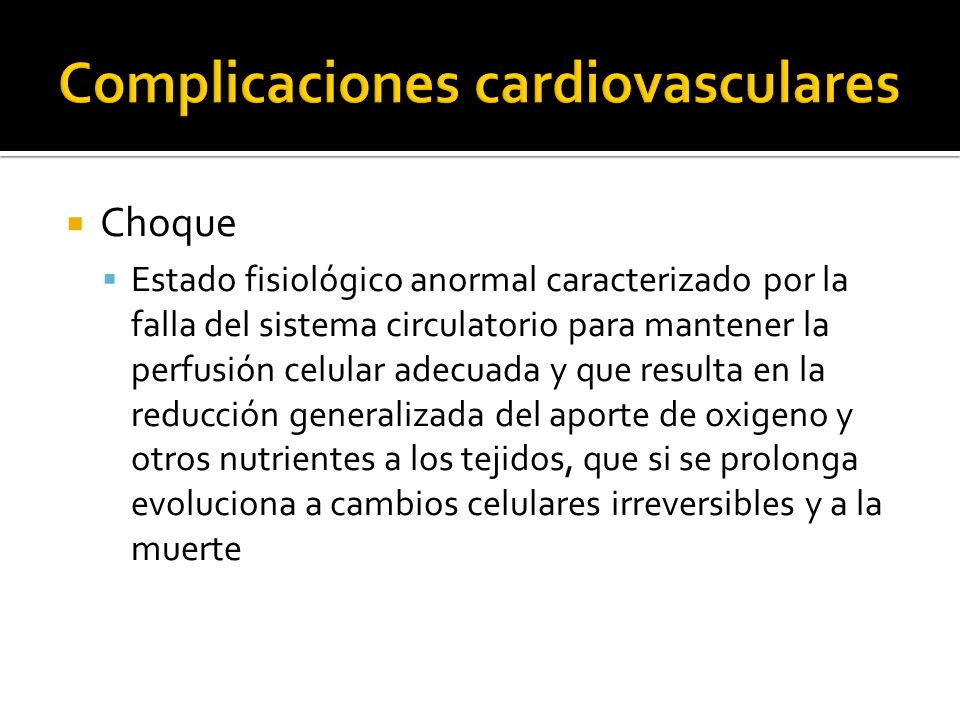 Complicaciones cardiovasculares

Choque

Estado fisiológico anormal caracterizado por la falla del sistema circulatorio para mantener la perfusión celular adecuada y que resulta en la reducción generalizada del aporte de oxigeno y otros nutrientes a los tejidos, que si se prolonga evoluciona a cambios celulares irreversibles y a la muerte